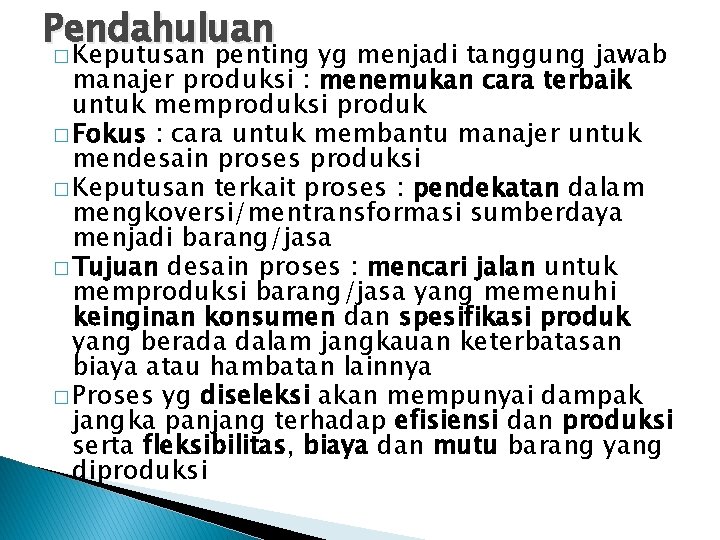 Pendahuluan

□ Keputusan penting yg menjadi tanggung jawab manajer produksi : menemukan cara terbaik untuk memproduksi produk

□ Fokus : cara untuk membantu manajer untuk mendesain proses produksi

□ Keputusan terkait proses : pendekatan dalam mengkoversi/mentransformasi sumberdaya menjadi barang/jasa

□ Tujuan desain proses : mencari jalan untuk memproduksi barang/jasa yang memenuhi keinginan konsumen dan spesifikasi produk yang berada dalam jangkauan keterbatasan biaya atau hambatan lainnya

□ Proses yg diseleksi akan mempunyai dampak jangka panjang terhadap efisiensi dan produksi serta fleksibilitas, biaya dan mutu barang yang diproduksi